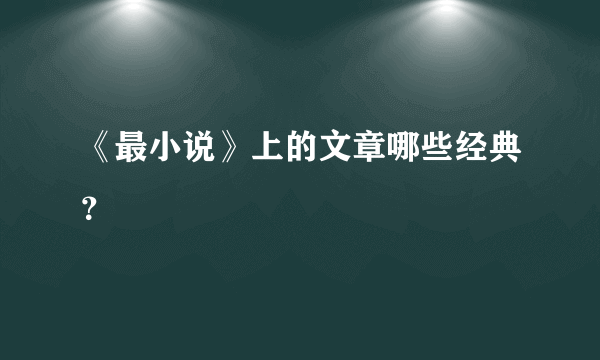 《最小说》上的文章哪些经典？